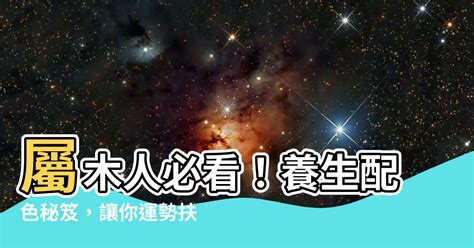 屬木人必看！養生配色秘笈，讓你運勢扶